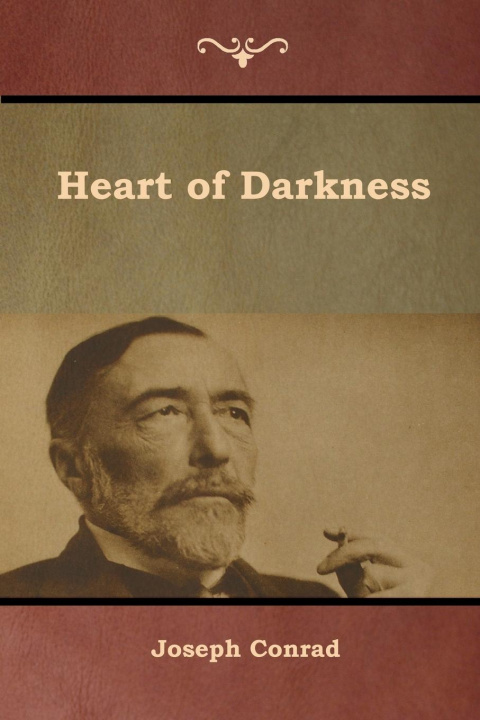 Heart of Darkness

Joseph Conrad